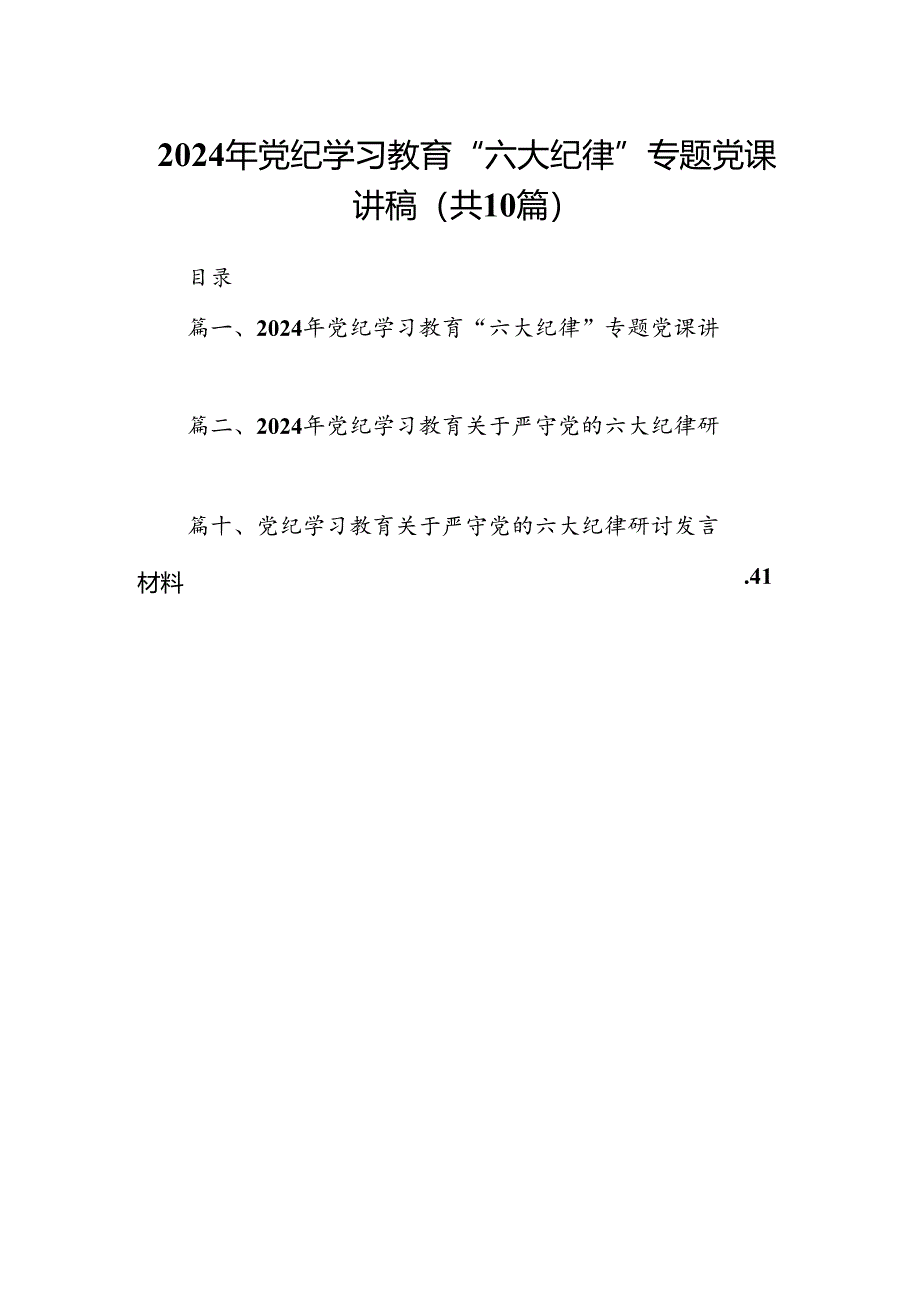 2024年党纪学习教育“六大纪律”专题党课讲稿（共10篇）

目录

篇一、2024年党纪学习教育“六大纪律”专题党课讲

篇二、2024年党纪学习教育关于严守党的六大纪律研

篇十、党纪学习教育关于严守党的六大纪律研讨发言材料 .41